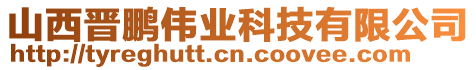 山西晋鹏伟业科技有限公司
http://tyreghutt.cn.coovee.com